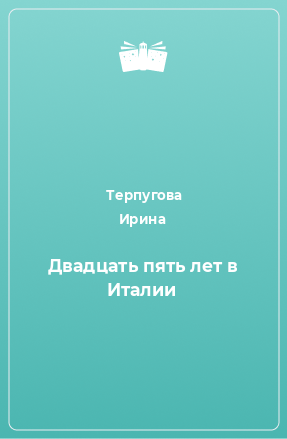 Терпугова
Ирина

Двадцать пять лет в Италии